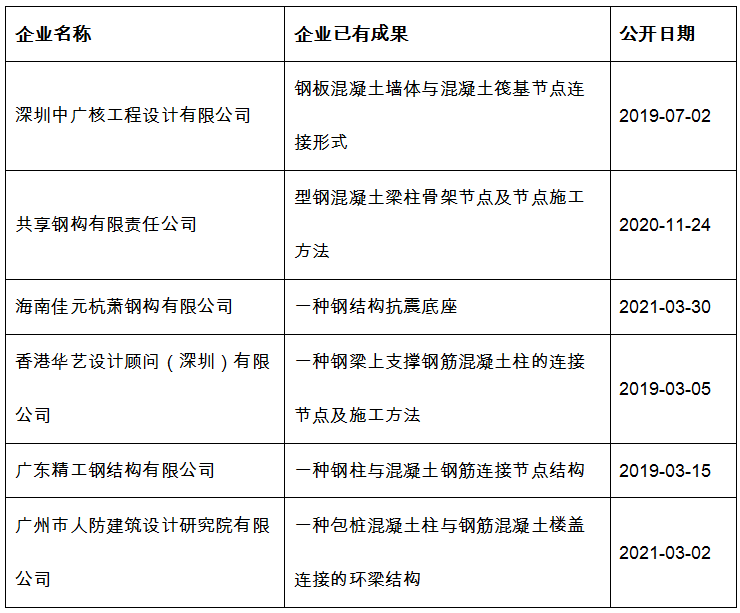 | 企业名称 | 企业已有成果 | 公开日期 |
|---|---|---|
| 深圳中广核工程设计有限公司 | 钢板混凝土墙体与混凝土筏基节点连接形式 | 2019-07-02 |
| 共享钢构有限责任公司 | 型钢混凝土梁柱骨架节点及节点施工方法 | 2020-11-24 |
| 海南佳元杭萧钢构有限公司 | 一种钢结构抗震底座 | 2021-03-30 |
| 香港华艺设计顾问（深圳）有限公司 | 一种钢梁上支撑钢筋混凝土柱的连接节点及施工方法 | 2019-03-05 |
| 广东精工钢结构有限公司 | 一种钢柱与混凝土钢筋连接节点结构 | 2019-03-15 |
| 广州市人防建筑设计研究院有限公司 | 一种包桩混凝土柱与钢筋混凝土楼盖连接的环梁结构 | 2021-03-02 |